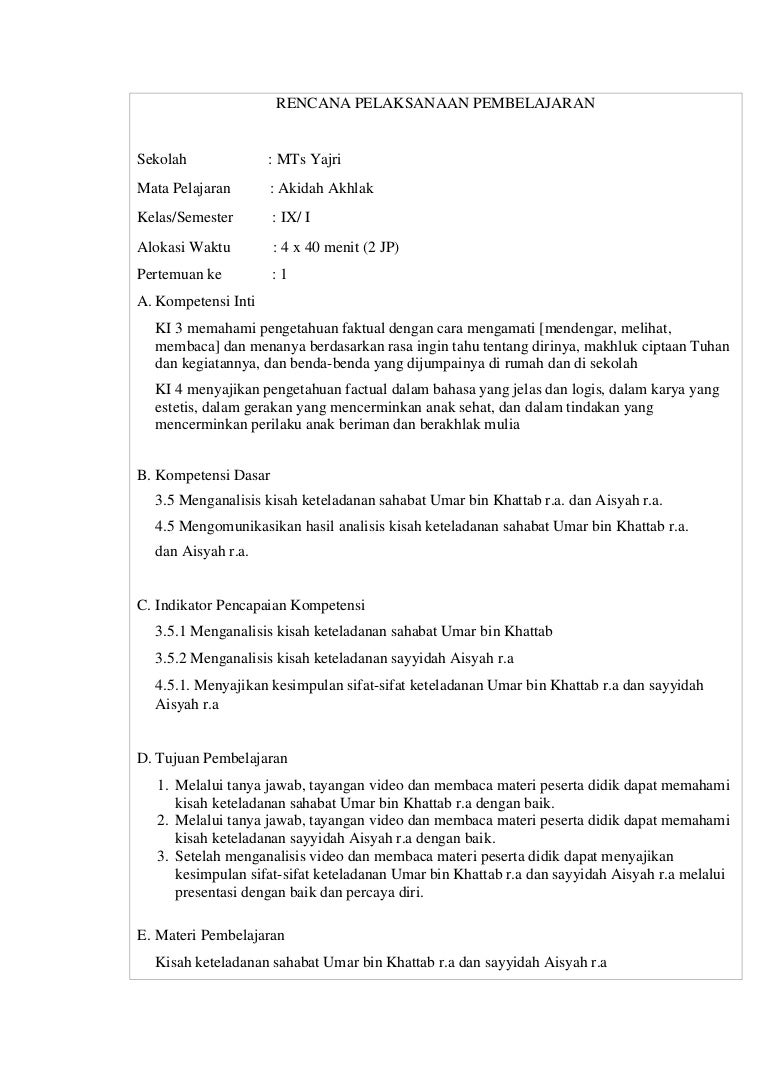 RENCANA PELAKSANAAN PEMBELAJARAN

Sekolah : MTs Yajri

Mata Pelajaran : Akidah Akhlak

Kelas/Semester : IX/ I

Alokasi Waktu : 4 x 40 menit (2 JP)

Pertemuan ke : 1

A. Kompetensi Inti

KI 3 memahami pengetahuan faktual dengan cara mengamati [mendengar, melihat, membaca] dan menanya berdasarkan rasa ingin tahu tentang dirinya, makhluk ciptaan Tuhan dan kegiatannya, dan benda-benda yang dijumpainya di rumah dan di sekolah

KI 4 menyajikan pengetahuan factual dalam bahasa yang jelas dan logis, dalam karya yang estetis, dalam gerakan yang mencerminkan anak sehat, dan dalam tindakan yang mencerminkan perilaku anak beriman dan berakhlak mulia

B. Kompetensi Dasar

3.5 Menganalisis kisah keteladanan sahabat Umar bin Khattab r.a. dan Aisyah r.a.

4.5 Mengomunikasikan hasil analisis kisah keteladanan sahabat Umar bin Khattab r.a. dan Aisyah r.a.

C. Indikator Pencapaian Kompetensi

3.5.1 Menganalisis kisah keteladanan sahabat Umar bin Khattab

3.5.2 Menganalisis kisah keteladanan sayyidah Aisyah r.a

4.5.1. Menyajikan kesimpulan sifat-sifat keteladanan Umar bin Khattab r.a dan sayyidah Aisyah r.a

D. Tujuan Pembelajaran

1. Melalui tanya jawab, tayangan video dan membaca materi peserta didik dapat memahami kisah keteladanan sahabat Umar bin Khattab r.a dengan baik.
2. Melalui tanya jawab, tayangan video dan membaca materi peserta didik dapat memahami kisah keteladanan sayyidah Aisyah r.a dengan baik.
3. Setelah menganalisis video dan membaca materi peserta didik dapat menyajikan kesimpulan sifat-sifat keteladanan Umar bin Khattab r.a dan sayyidah Aisyah r.a melalui presentasi dengan baik dan percaya diri.

E. Materi Pembelajaran

Kisah keteladanan sahabat Umar bin Khattab r.a dan sayyidah Aisyah r.a